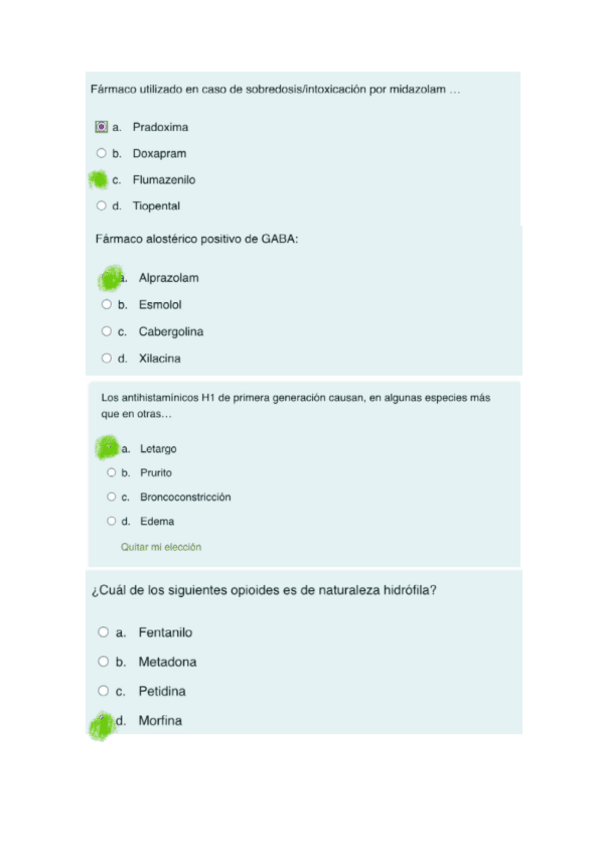 Fármaco utilizado en caso de sobredosis/intoxicación por midazolam …

a. Pradoxima
b. Doxapram
c. Flumazenilo
d. Tiopental

Fármaco alostérico positivo de GABA:

a. Alprazolam
b. Esmolol
c. Cabergolina
d. Xilacina

Los antihistamínicos H1 de primera generación causan, en algunas especies más que en otras…

a. Letargo
b. Prurito
c. Broncoconstricción
d. Edema

Quitar mi elección

¿Cuál de los siguientes opioides es de naturaleza hidrófila?

a. Fentanilo
b. Metadona
c. Petidina
d. Morfina